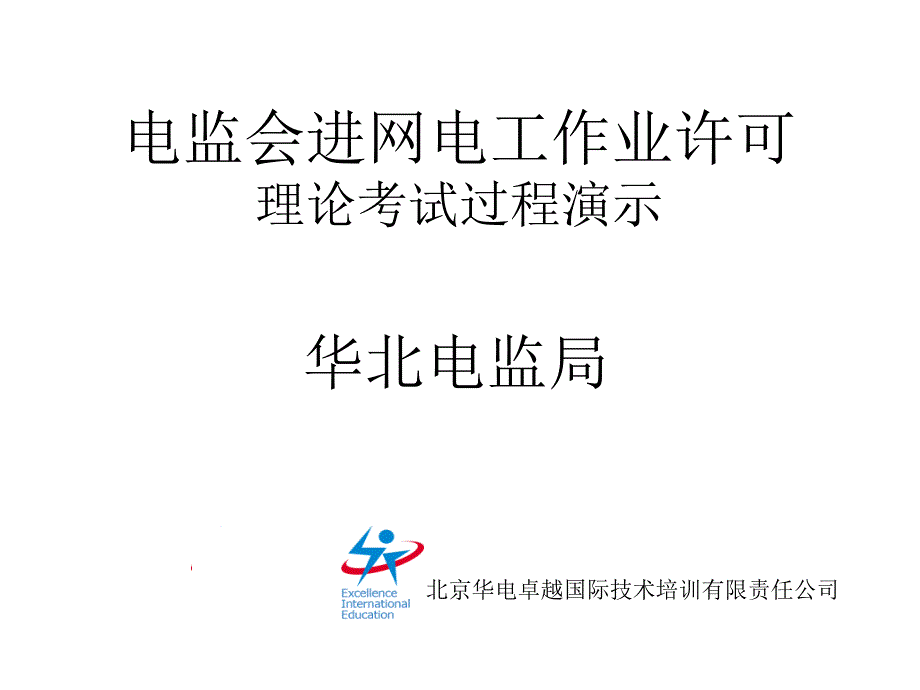 电监会进网电工作业许可
理论考试过程演示

华北电监局

Excellence
International
Education

北京华电卓越国际技术培训有限责任公司